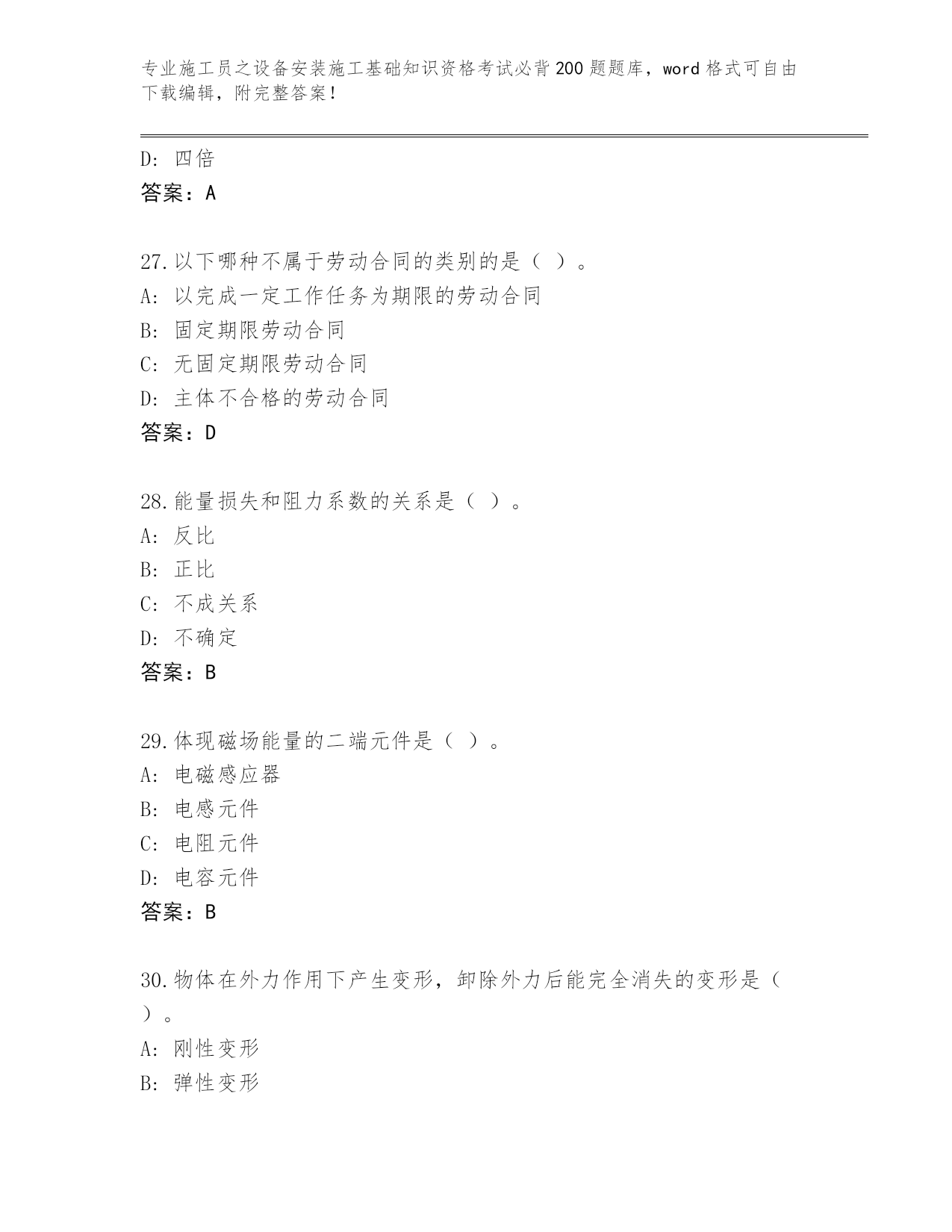 专业施工员之设备安装施工基础知识资格考试必背200题题库，word格式可自由下载编辑，附完整答案！

D: 四倍
答案：A

27.以下哪种不属于劳动合同的类别的是（ ）。
A: 以完成一定工作任务为期限的劳动合同
B: 固定期限劳动合同
C: 无固定期限劳动合同
D: 主体不合格的劳动合同
答案：D

28.能量损失和阻力系数的关系是（ ）。
A: 反比
B: 正比
C: 不成关系
D: 不确定
答案：B

29.体现磁场能量的二端元件是（ ）。
A: 电磁感应器
B: 电感元件
C: 电阻元件
D: 电容元件
答案：B

30.物体在外力作用下产生变形，卸除外力后能完全消失的变形是（ ）。
A: 刚性变形
B: 弹性变形